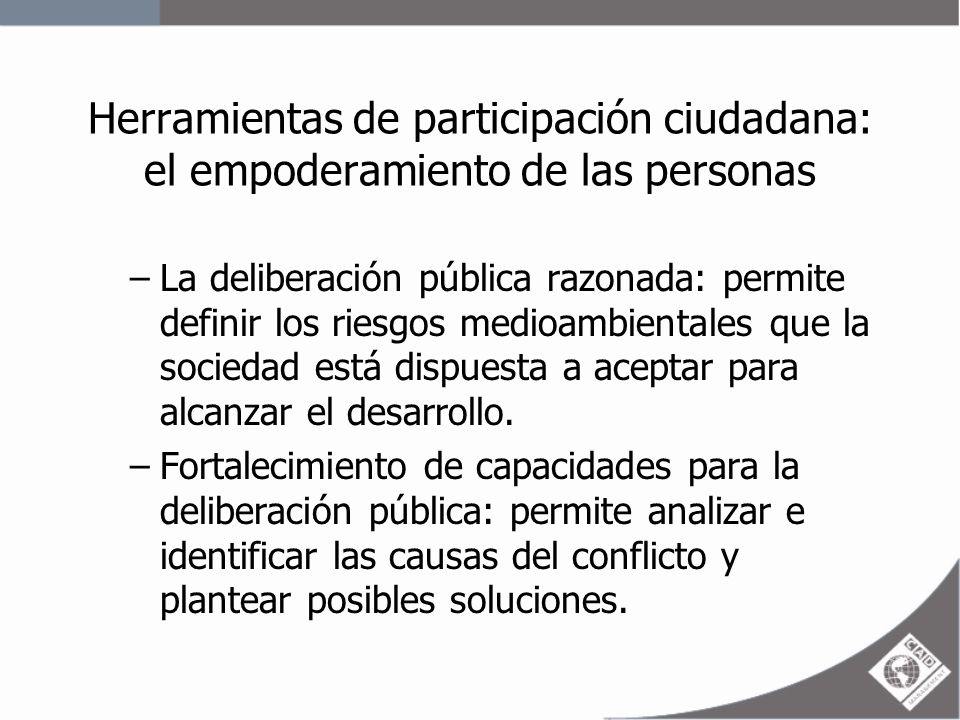 Herramientas de participación ciudadana: el empoderamiento de las personas

– La deliberación pública razonada: permite definir los riesgos medioambientales que la sociedad está dispuesta a aceptar para alcanzar el desarrollo.

– Fortalecimiento de capacidades para la deliberación pública: permite analizar e identificar las causas del conflicto y plantear posibles soluciones.

CAD
MANAGEMENT